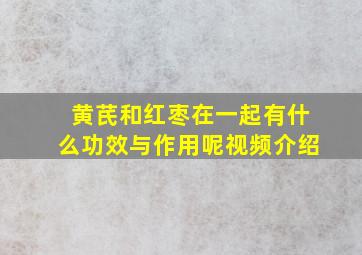 黄芪和红枣在一起有什么功效与作用呢视频介绍